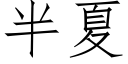 半夏